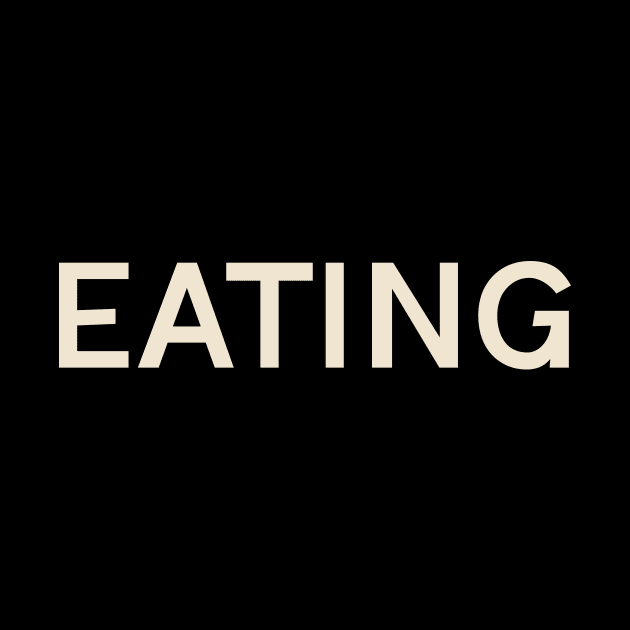 EATING